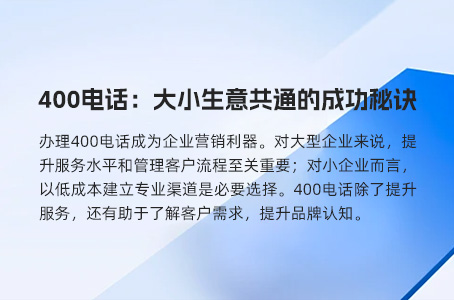 400电话：大小生意共通的成功秘诀

办理400电话成为企业营销利器。对大型企业来说，提升服务水平和管理客户流程至关重要；对小企业而言，以低成本建立专业渠道是必要选择。400电话除了提升服务，还有助于了解客户需求，提升品牌认知。